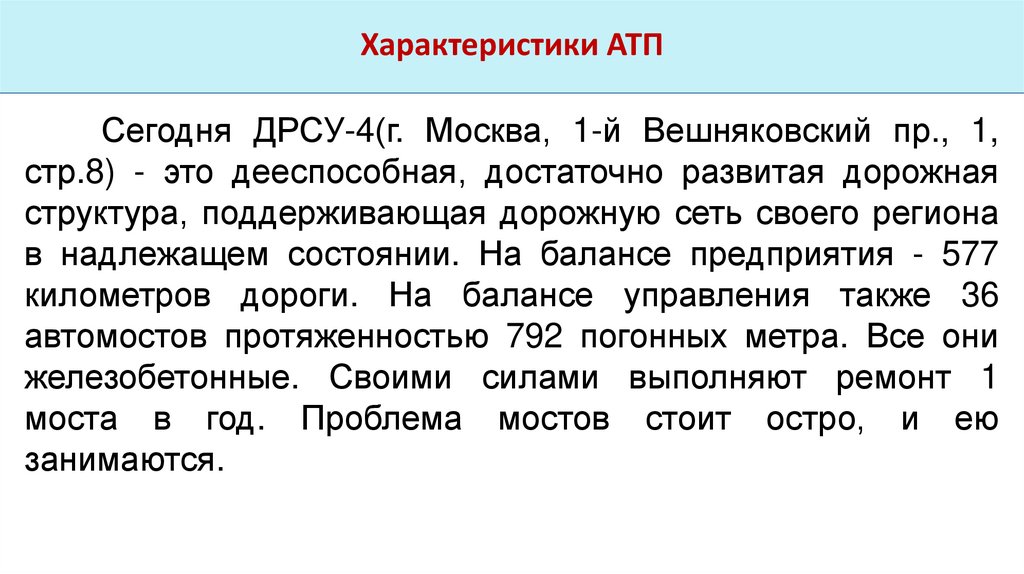 Характеристики АТП

Сегодня ДРСУ-4(г. Москва, 1-й Вешняковский пр., 1, стр.8) - это дееспособная, достаточно развитая дорожная структура, поддерживающая дорожную сеть своего региона в надлежащем состоянии. На балансе предприятия - 577 километров дороги. На балансе управления также 36 автомостов протяженностью 792 погонных метра. Все они железобетонные. Своими силами выполняют ремонт 1 моста в год. Проблема мостов стоит остро, и ею занимаются.